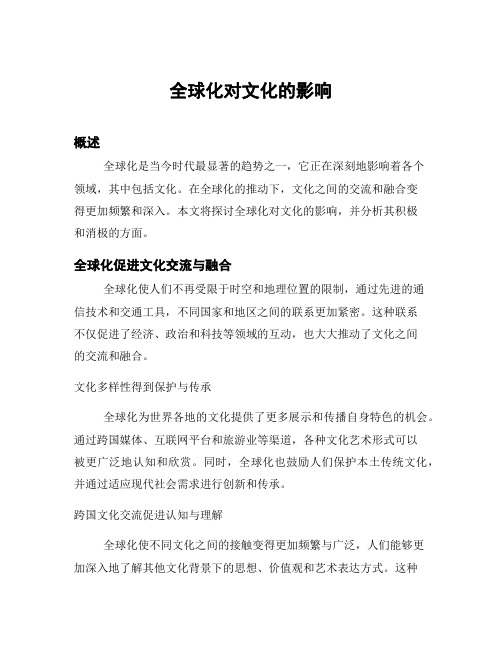 全球化对文化的影响

概述

全球化是当今时代最显著的趋势之一，它正在深刻地影响着各个领域，其中包括文化。在全球化的推动下，文化之间的交流和融合变得更加频繁和深入。本文将探讨全球化对文化的影响，并分析其积极和消极的方面。

全球化促进文化交流与融合

全球化使人们不再受限于时空和地理位置的限制，通过先进的通信技术和交通工具，不同国家和地区之间的联系更加紧密。这种联系不仅促进了经济、政治和科技等领域的互动，也大大推动了文化之间的交流和融合。

文化多样性得到保护与传承

全球化为世界各地的文化提供了更多展示和传播自身特色的机会。通过跨国媒体、互联网平台和旅游业等渠道，各种文化艺术形式可以被更广泛地认知和欣赏。同时，全球化也鼓励人们保护本土传统文化，并通过适应现代社会需求进行创新和传承。

跨国文化交流促进认知与理解

全球化使不同文化之间的接触变得更加频繁与广泛，人们能够更加深入地了解其他文化背景下的思想、价值观和艺术表达方式。这种